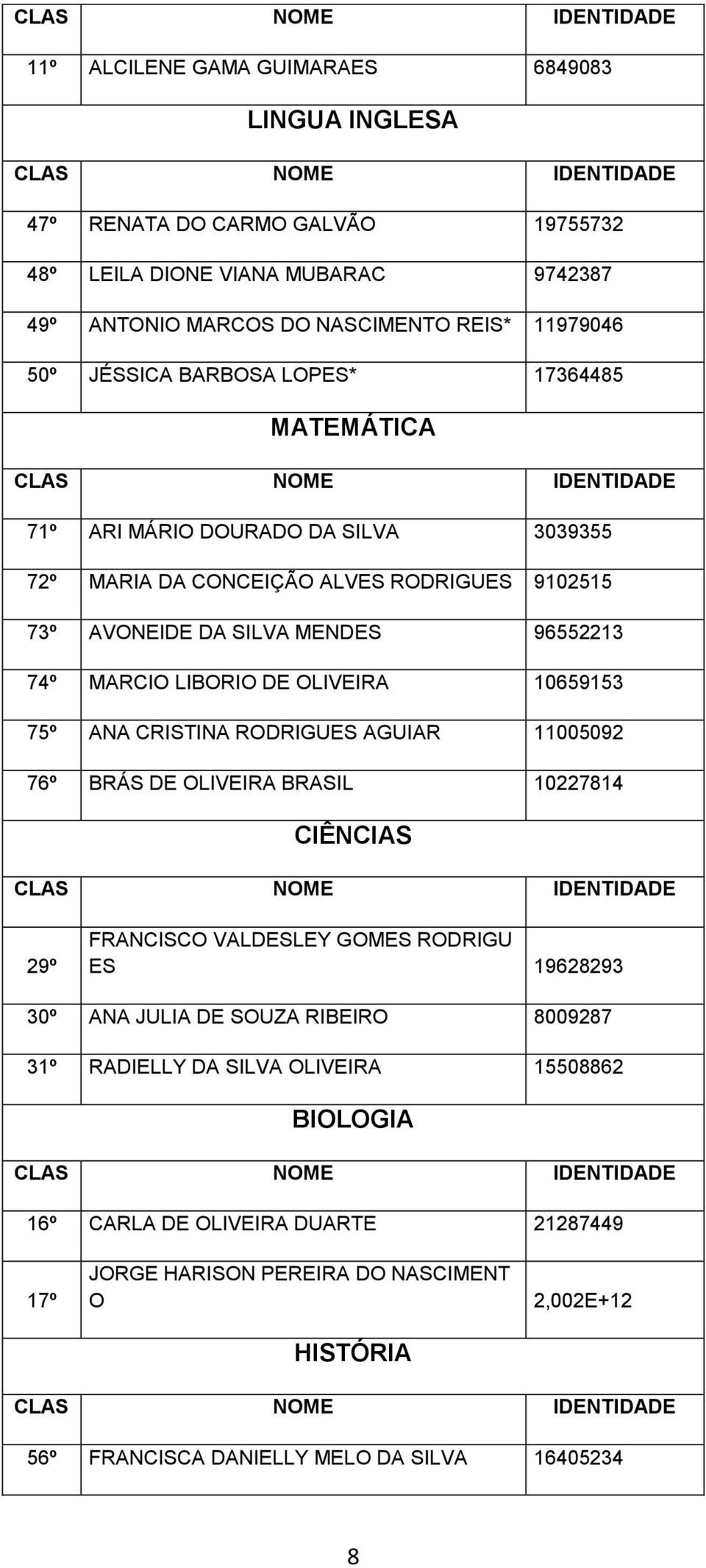 | CLAS | NOME | IDENTIDADE |
|---|---|---|
| 11º | ALCILENE GAMA GUIMARAES | 6849083 |

LINGUA INGLESA

| CLAS | NOME | IDENTIDADE |
|---|---|---|
| 47º | RENATA DO CARMO GALVÃO | 19755732 |
| 48º | LEILA DIONE VIANA MUBARAC | 9742387 |
| 49º | ANTONIO MARCOS DO NASCIMENTO REIS* | 11979046 |
| 50º | JÉSSICA BARBOSA LOPES* | 17364485 |

MATEMÁTICA

| CLAS | NOME | IDENTIDADE |
|---|---|---|
| 71º | ARI MÁRIO DOURADO DA SILVA | 3039355 |
| 72º | MARIA DA CONCEIÇÃO ALVES RODRIGUES | 9102515 |
| 73º | AVONEIDE DA SILVA MENDES | 96552213 |
| 74º | MARCIO LIBORIO DE OLIVEIRA | 10659153 |
| 75º | ANA CRISTINA RODRIGUES AGUIAR | 11005092 |
| 76º | BRÁS DE OLIVEIRA BRASIL | 10227814 |

CIÊNCIAS

| CLAS | NOME | IDENTIDADE |
|---|---|---|
| 29º | FRANCISCO VALDESLEY GOMES RODRIGUES | 19628293 |
| 30º | ANA JULIA DE SOUZA RIBEIRO | 8009287 |
| 31º | RADIELLY DA SILVA OLIVEIRA | 15508862 |

BIOLOGIA

| CLAS | NOME | IDENTIDADE |
|---|---|---|
| 16º | CARLA DE OLIVEIRA DUARTE | 21287449 |
| 17º | JORGE HARISON PEREIRA DO NASCIMENTO | 2,002E+12 |

HISTÓRIA

| CLAS | NOME | IDENTIDADE |
|---|---|---|
| 56º | FRANCISCA DANIELLY MELO DA SILVA | 16405234 |

8